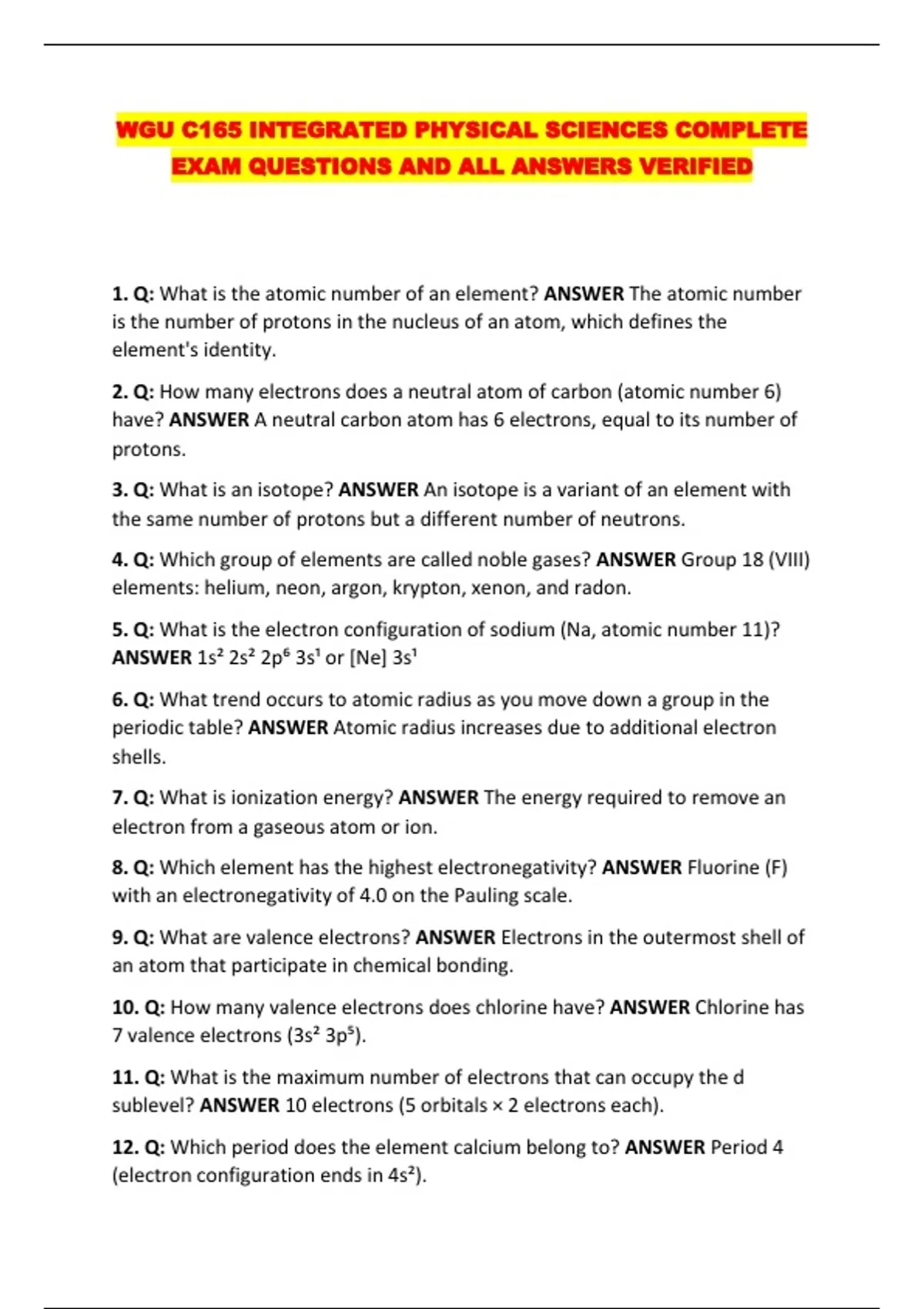 WGU C165 INTEGRATED PHYSICAL SCIENCES COMPLETE EXAM QUESTIONS AND ALL ANSWERS VERIFIED

1. Q: What is the atomic number of an element? ANSWER The atomic number is the number of protons in the nucleus of an atom, which defines the element's identity.

2. Q: How many electrons does a neutral atom of carbon (atomic number 6) have? ANSWER A neutral carbon atom has 6 electrons, equal to its number of protons.

3. Q: What is an isotope? ANSWER An isotope is a variant of an element with the same number of protons but a different number of neutrons.

4. Q: Which group of elements are called noble gases? ANSWER Group 18 (VIII) elements: helium, neon, argon, krypton, xenon, and radon.

5. Q: What is the electron configuration of sodium (Na, atomic number 11)? ANSWER $1s^2$ $2s^2$ $2p^6$ $3s^1$ or [Ne] $3s^1$

6. Q: What trend occurs to atomic radius as you move down a group in the periodic table? ANSWER Atomic radius increases due to additional electron shells.

7. Q: What is ionization energy? ANSWER The energy required to remove an electron from a gaseous atom or ion.

8. Q: Which element has the highest electronegativity? ANSWER Fluorine (F) with an electronegativity of 4.0 on the Pauling scale.

9. Q: What are valence electrons? ANSWER Electrons in the outermost shell of an atom that participate in chemical bonding.

10. Q: How many valence electrons does chlorine have? ANSWER Chlorine has 7 valence electrons ($3s^2$ $3p^5$).

11. Q: What is the maximum number of electrons that can occupy the d sublevel? ANSWER 10 electrons (5 orbitals × 2 electrons each).

12. Q: Which period does the element calcium belong to? ANSWER Period 4 (electron configuration ends in $4s^2$).